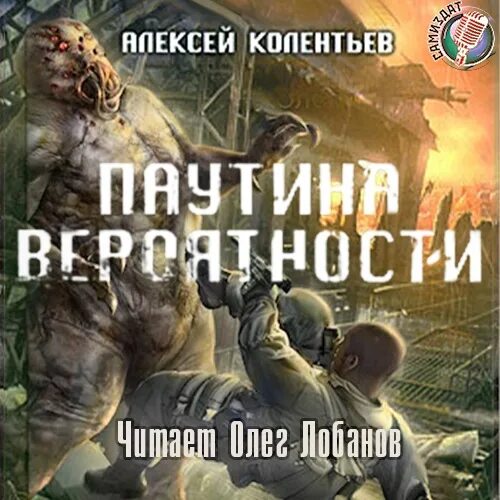 АЛЕКСЕЙ КОЛЕНТЬЕВ

САМИЗДАТ

ПАУТИНА ВЕРОЯТНОСТИ

Читает Олег Лобанов